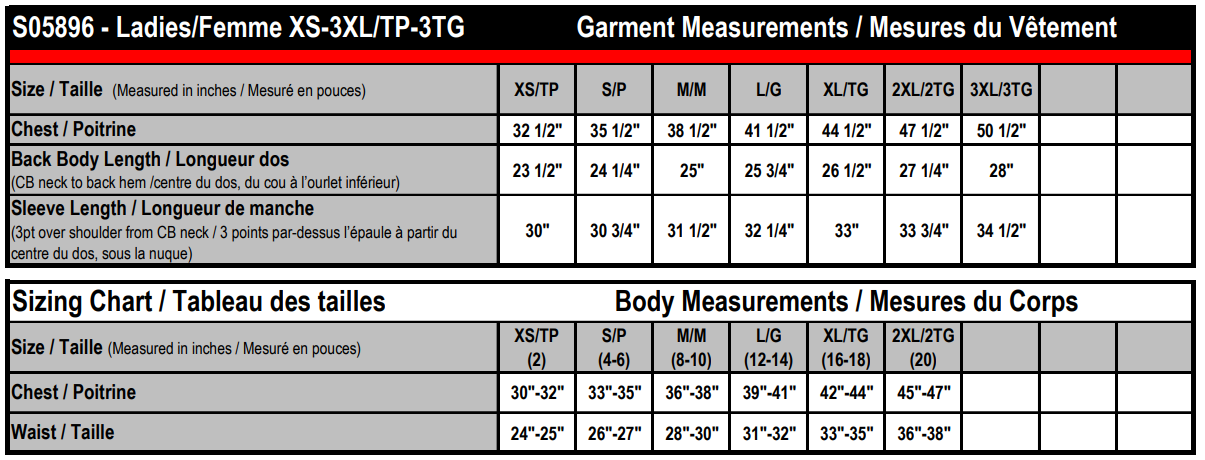 S05896 - Ladies/Femme XS-3XL/TP-3TG Garment Measurements / Mesures du Vêtement

| Size / Taille (Measured in inches / Mesuré en pouces) | XS/TP | S/P | M/M | L/G | XL/TG | 2XL/2TG | 3XL/3TG | | |
|---|---|---|---|---|---|---|---|---|---|
| Chest / Poitrine | 32 1/2" | 35 1/2" | 38 1/2" | 41 1/2" | 44 1/2" | 47 1/2" | 50 1/2" | | |
| Back Body Length / Longueur dos (CB neck to back hem /centre du dos, du cou à l'ourlet inférieur) | 23 1/2" | 24 1/4" | 25" | 25 3/4" | 26 1/2" | 27 1/4" | 28" | | |
| Sleeve Length / Longueur de manche (3pt over shoulder from CB neck / 3 points par-dessus l'épaule à partir du centre du dos, sous la nuque) | 30" | 30 3/4" | 31 1/2" | 32 1/4" | 33" | 33 3/4" | 34 1/2" | | |

Sizing Chart / Tableau des tailles Body Measurements / Mesures du Corps

| Size / Taille (Measured in inches / Mesuré en pouces) | XS/TP (2) | S/P (4-6) | M/M (8-10) | L/G (12-14) | XL/TG (16-18) | 2XL/2TG (20) | | | |
|---|---|---|---|---|---|---|---|---|---|
| Chest / Poitrine | 30"-32" | 33"-35" | 36"-38" | 39"-41" | 42"-44" | 45"-47" | | | |
| Waist / Taille | 24"-25" | 26"-27" | 28"-30" | 31"-32" | 33"-35" | 36"-38" | | | |